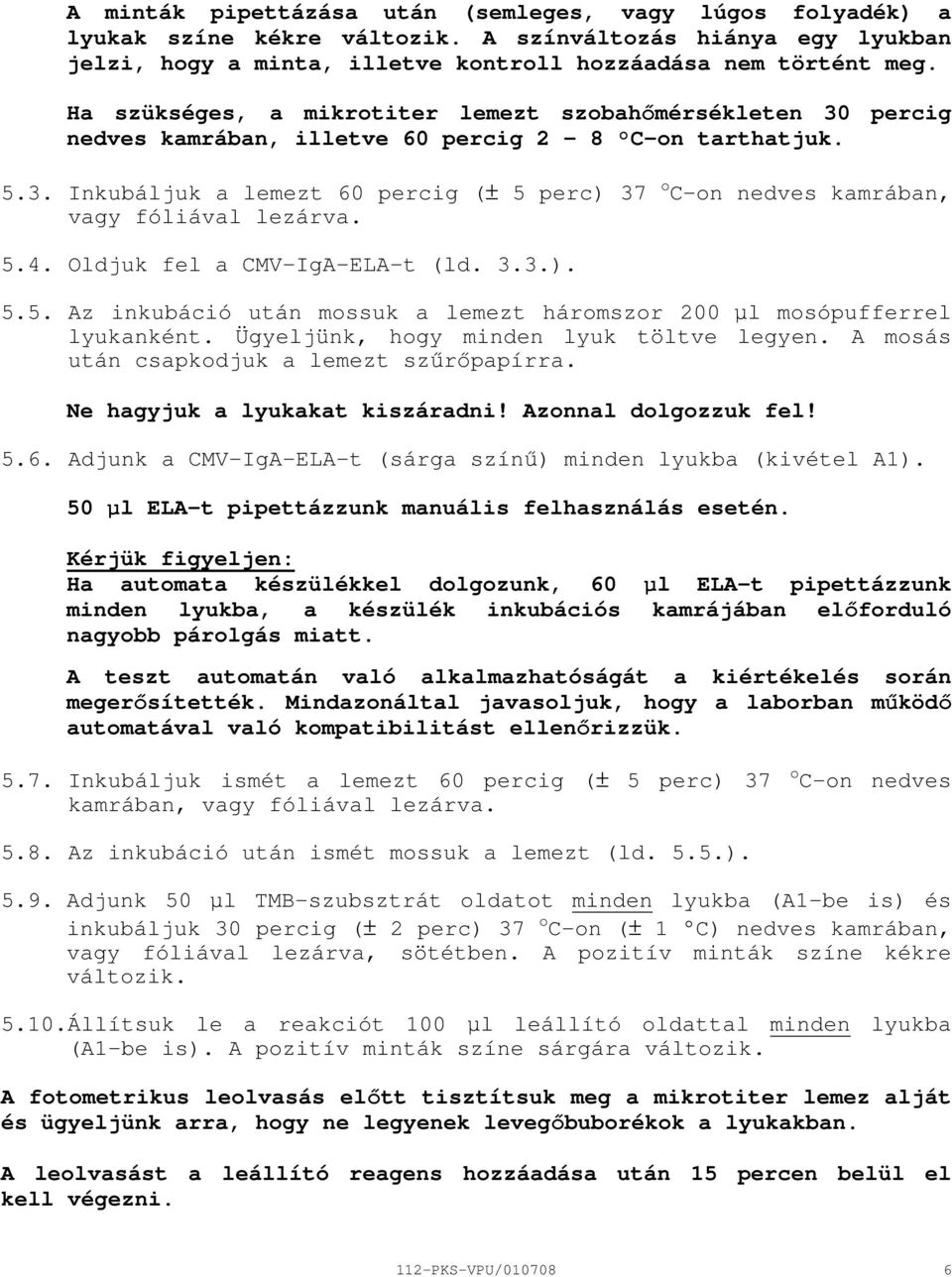 A minták pipettázása után (semleges, vagy lúgos folyadék) a lyukak színe kékre változik. A színváltozás hiánya egy lyukban jelzi, hogy a minta, illetve kontroll hozzáadása nem történt meg.

Ha szükséges, a mikrotiter lemezt szobahőmérsékleten 30 percig nedves kamrában, illetve 60 percig 2 – 8 °C-on tarthatjuk.

5.3. Inkubáljuk a lemezt 60 percig (± 5 perc) 37 °C-on nedves kamrában, vagy fóliával lezárva.

5.4. Oldjuk fel a CMV-IgA-ELA-t (ld. 3.3.).

5.5. Az inkubáció után mossuk a lemezt háromszor 200 µl mosópufferrel lyukanként. Ügyeljünk, hogy minden lyuk töltve legyen. A mosás után csapkodjuk a lemezt szűrőpapírra.

Ne hagyjuk a lyukakat kiszáradni! Azonnal dolgozzuk fel!

5.6. Adjunk a CMV-IgA-ELA-t (sárga színű) minden lyukba (kivétel A1).

50 µl ELA-t pipettázzunk manuális felhasználás esetén.

Kérjük figyeljen:
Ha automata készülékkel dolgozunk, 60 µl ELA-t pipettázzunk minden lyukba, a készülék inkubációs kamrájában előforduló nagyobb párolgás miatt.

A teszt automatán való alkalmazhatóságát a kiértékelés során megerősítették. Mindazonáltal javasoljuk, hogy a laborban működő automatával való kompatibilitást ellenőrizzük.

5.7. Inkubáljuk ismét a lemezt 60 percig (± 5 perc) 37 °C-on nedves kamrában, vagy fóliával lezárva.

5.8. Az inkubáció után ismét mossuk a lemezt (ld. 5.5.).

5.9. Adjunk 50 µl TMB-szubsztrát oldatot minden lyukba (A1-be is) és inkubáljuk 30 percig (± 2 perc) 37 °C-on (± 1 °C) nedves kamrában, vagy fóliával lezárva, sötétben. A pozitív minták színe kékre változik.

5.10.Állítsuk le a reakciót 100 µl leállító oldattal minden lyukba (A1-be is). A pozitív minták színe sárgára változik.

A fotometrikus leolvasás előtt tisztítsuk meg a mikrotiter lemez alját és ügyeljünk arra, hogy ne legyenek levegőbuborékok a lyukakban.

A leolvasást a leállító reagens hozzáadása után 15 percen belül el kell végezni.

112-PKS-VPU/010708 6